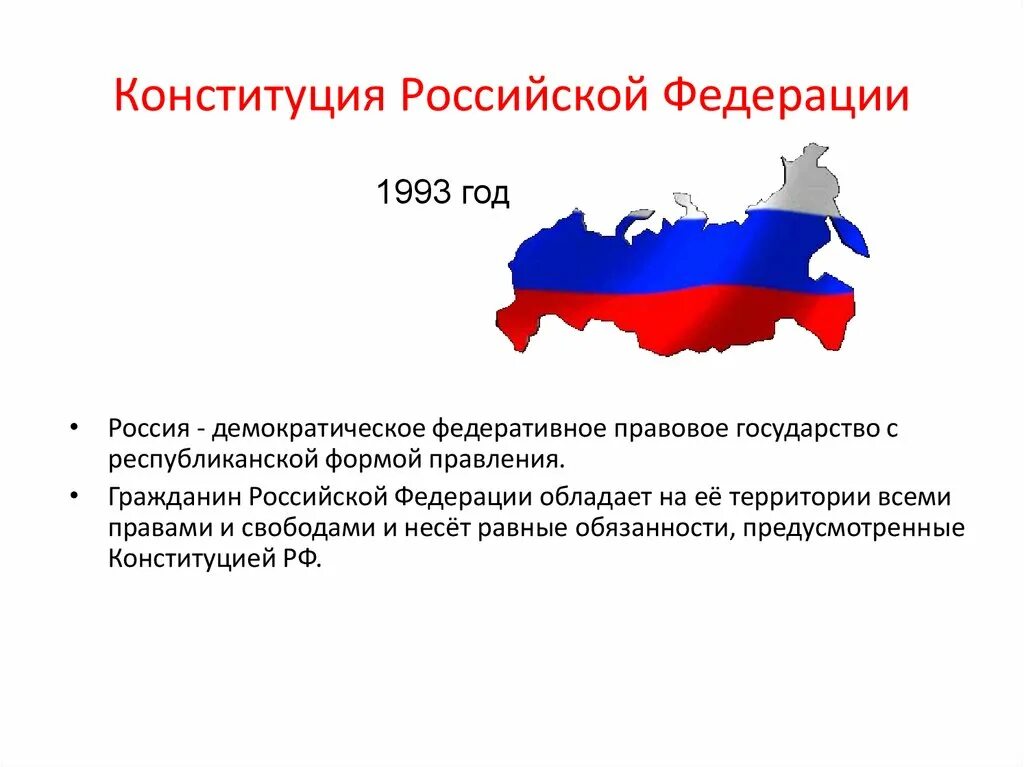 Конституция Российской Федерации

1993 год

• Россия - демократическое федеративное правовое государство с республиканской формой правления.
• Гражданин Российской Федерации обладает на её территории всеми правами и свободами и несёт равные обязанности, предусмотренные Конституцией РФ.